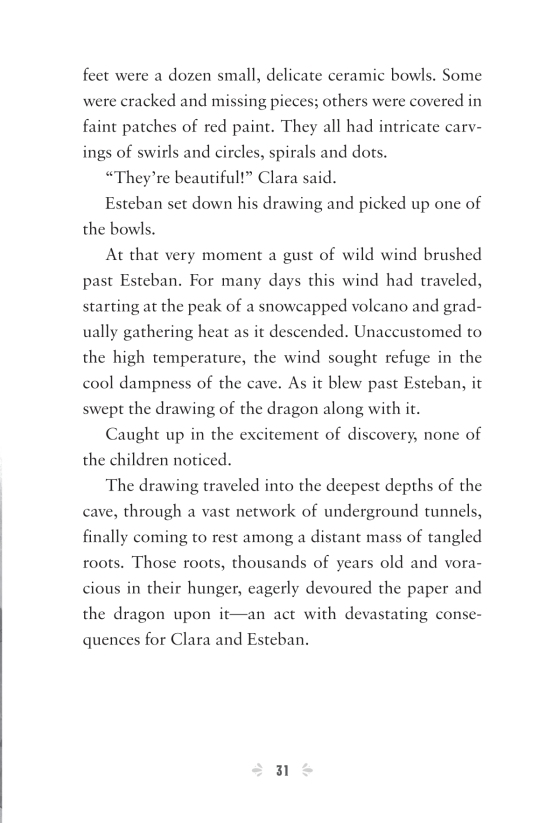 feet were a dozen small, delicate ceramic bowls. Some were cracked and missing pieces; others were covered in faint patches of red paint. They all had intricate carvings of swirls and circles, spirals and dots.

"They're beautiful!" Clara said.

Esteban set down his drawing and picked up one of the bowls.

At that very moment a gust of wild wind brushed past Esteban. For many days this wind had traveled, starting at the peak of a snowcapped volcano and gradually gathering heat as it descended. Unaccustomed to the high temperature, the wind sought refuge in the cool dampness of the cave. As it blew past Esteban, it swept the drawing of the dragon along with it.

Caught up in the excitement of discovery, none of the children noticed.

The drawing traveled into the deepest depths of the cave, through a vast network of underground tunnels, finally coming to rest among a distant mass of tangled roots. Those roots, thousands of years old and voracious in their hunger, eagerly devoured the paper and the dragon upon it—an act with devastating consequences for Clara and Esteban.

31